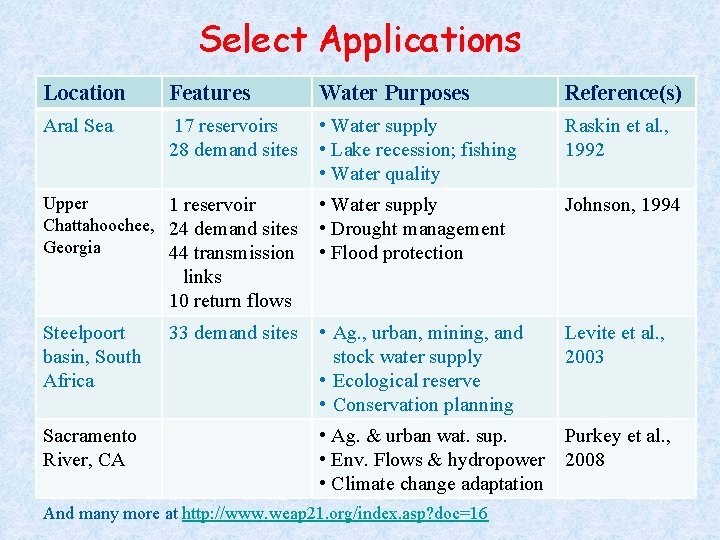 Select Applications

| Location | Features | Water Purposes | Reference(s) |
|---|---|---|---|
| Aral Sea | 17 reservoirs 28 demand sites | • Water supply • Lake recession; fishing • Water quality | Raskin et al., 1992 |
| Upper Chattahoochee, Georgia | 1 reservoir 24 demand sites 44 transmission links 10 return flows | • Water supply • Drought management • Flood protection | Johnson, 1994 |
| Steelpoort basin, South Africa | 33 demand sites | • Ag., urban, mining, and stock water supply • Ecological reserve • Conservation planning | Levite et al., 2003 |
| Sacramento River, CA | | • Ag. & urban wat. sup. • Env. Flows & hydropower • Climate change adaptation | Purkey et al., 2008 |

And many more at http://www.weap21.org/index.asp?doc=16